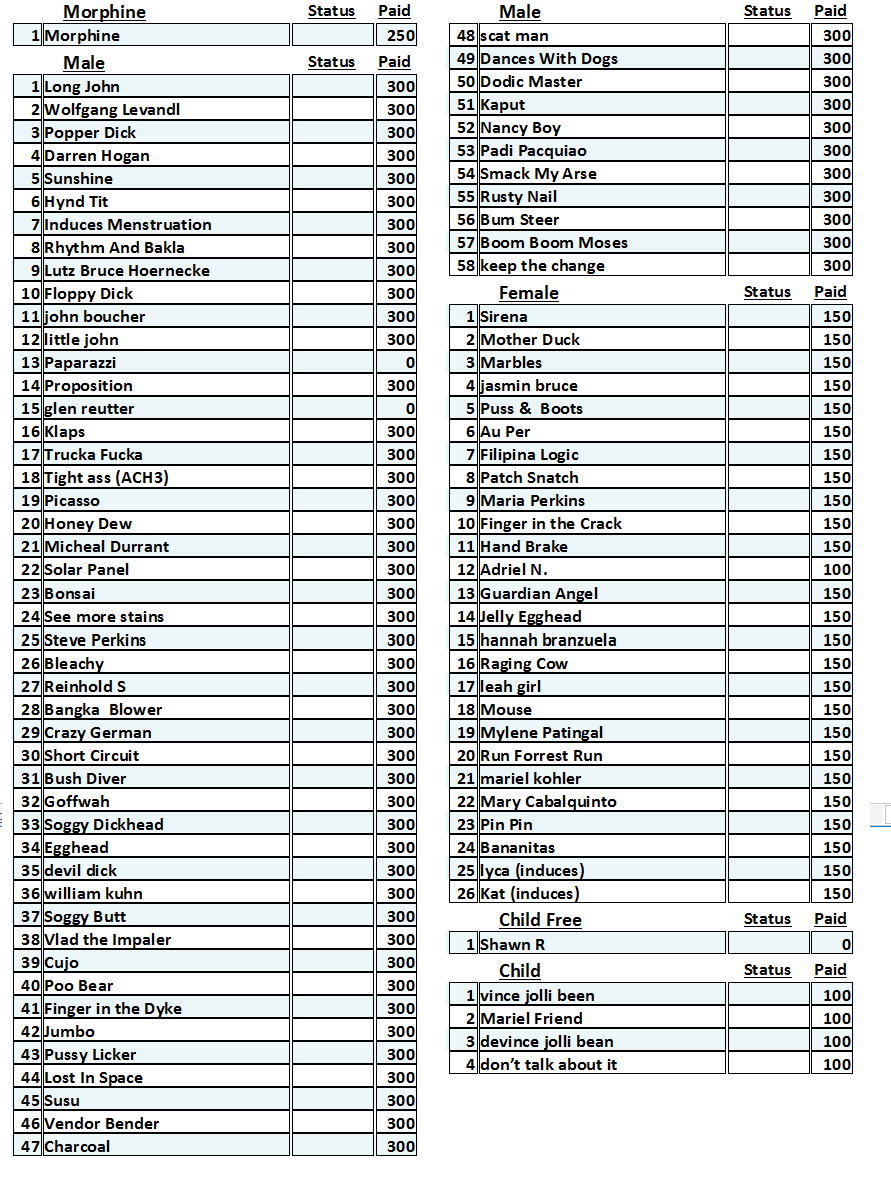 | | Morphine | Status | Paid |
|---|---|---|---|
| 1 | Morphine | | 250 |

| | Male | Status | Paid |
|---|---|---|---|
| 1 | Long John | | 300 |
| 2 | Wolfgang Levandl | | 300 |
| 3 | Popper Dick | | 300 |
| 4 | Darren Hogan | | 300 |
| 5 | Sunshine | | 300 |
| 6 | Hynd Tit | | 300 |
| 7 | Induces Menstruation | | 300 |
| 8 | Rhythm And Bakla | | 300 |
| 9 | Lutz Bruce Hoernecke | | 300 |
| 10 | Floppy Dick | | 300 |
| 11 | john boucher | | 300 |
| 12 | little john | | 300 |
| 13 | Paparazzi | | 0 |
| 14 | Proposition | | 300 |
| 15 | glen reutter | | 0 |
| 16 | Klaps | | 300 |
| 17 | Trucka Fucka | | 300 |
| 18 | Tight ass (ACH3) | | 300 |
| 19 | Picasso | | 300 |
| 20 | Honey Dew | | 300 |
| 21 | Micheal Durrant | | 300 |
| 22 | Solar Panel | | 300 |
| 23 | Bonsai | | 300 |
| 24 | See more stains | | 300 |
| 25 | Steve Perkins | | 300 |
| 26 | Bleachy | | 300 |
| 27 | Reinhold S | | 300 |
| 28 | Bangka Blower | | 300 |
| 29 | Crazy German | | 300 |
| 30 | Short Circuit | | 300 |
| 31 | Bush Diver | | 300 |
| 32 | Goffwah | | 300 |
| 33 | Soggy Dickhead | | 300 |
| 34 | Egghead | | 300 |
| 35 | devil dick | | 300 |
| 36 | william kuhn | | 300 |
| 37 | Soggy Butt | | 300 |
| 38 | Vlad the Impaler | | 300 |
| 39 | Cujo | | 300 |
| 40 | Poo Bear | | 300 |
| 41 | Finger in the Dyke | | 300 |
| 42 | Jumbo | | 300 |
| 43 | Pussy Licker | | 300 |
| 44 | Lost In Space | | 300 |
| 45 | Susu | | 300 |
| 46 | Vendor Bender | | 300 |
| 47 | Charcoal | | 300 |

| | Male | Status | Paid |
|---|---|---|---|
| 48 | scat man | | 300 |
| 49 | Dances With Dogs | | 300 |
| 50 | Dodic Master | | 300 |
| 51 | Kaput | | 300 |
| 52 | Nancy Boy | | 300 |
| 53 | Padi Pacquiao | | 300 |
| 54 | Smack My Arse | | 300 |
| 55 | Rusty Nail | | 300 |
| 56 | Bum Steer | | 300 |
| 57 | Boom Boom Moses | | 300 |
| 58 | keep the change | | 300 |

| | Female | Status | Paid |
|---|---|---|---|
| 1 | Sirena | | 150 |
| 2 | Mother Duck | | 150 |
| 3 | Marbles | | 150 |
| 4 | jasmin bruce | | 150 |
| 5 | Puss & Boots | | 150 |
| 6 | Au Per | | 150 |
| 7 | Filipina Logic | | 150 |
| 8 | Patch Snatch | | 150 |
| 9 | Maria Perkins | | 150 |
| 10 | Finger in the Crack | | 150 |
| 11 | Hand Brake | | 150 |
| 12 | Adriel N. | | 100 |
| 13 | Guardian Angel | | 150 |
| 14 | Jelly Egghead | | 150 |
| 15 | hannah branzuela | | 150 |
| 16 | Raging Cow | | 150 |
| 17 | leah girl | | 150 |
| 18 | Mouse | | 150 |
| 19 | Mylene Patingal | | 150 |
| 20 | Run Forrest Run | | 150 |
| 21 | mariel kohler | | 150 |
| 22 | Mary Cabalquinto | | 150 |
| 23 | Pin Pin | | 150 |
| 24 | Bananitas | | 150 |
| 25 | lyca (induces) | | 150 |
| 26 | Kat (induces) | | 150 |

| | Child Free | Status | Paid |
|---|---|---|---|
| 1 | Shawn R | | 0 |

| | Child | Status | Paid |
|---|---|---|---|
| 1 | vince jolli been | | 100 |
| 2 | Mariel Friend | | 100 |
| 3 | devince jolli bean | | 100 |
| 4 | don't talk about it | | 100 |